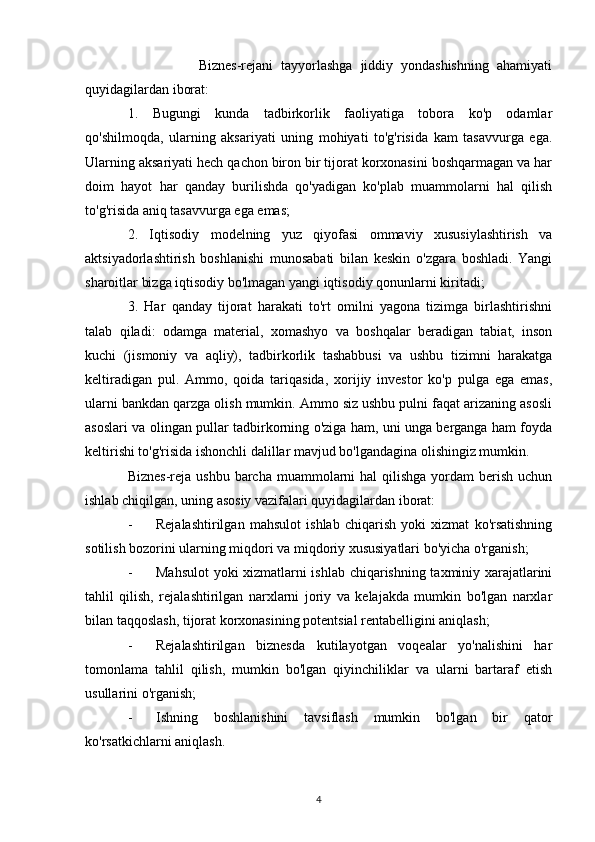 Biznes-rejani tayyorlashga jiddiy yondashishning ahamiyati quyidagilardan iborat:

1. Bugungi kunda tadbirkorlik faoliyatiga tobora ko'p odamlar qo'shilmoqda, ularning aksariyati uning mohiyati to'g'risida kam tasavvurga ega. Ularning aksariyati hech qachon biron bir tijorat korxonasini boshqarmagan va har doim hayot har qanday burilishda qo'yadigan ko'plab muammolarni hal qilish to'g'risida aniq tasavvurga ega emas;

2. Iqtisodiy modelning yuz qiyofasi ommaviy xususiylashtirish va aktsiyadorlashtirish boshlanishi munosabati bilan keskin o'zgara boshladi. Yangi sharoitlar bizga iqtisodiy bo'lmagan yangi iqtisodiy qonunlarni kiritadi;

3. Har qanday tijorat harakati to'rt omilni yagona tizimga birlashtirishni talab qiladi: odamga material, xomashyo va boshqalar beradigan tabiat, inson kuchi (jismoniy va aqliy), tadbirkorlik tashabbusi va ushbu tizimni harakatga keltiradigan pul. Ammo, qoida tariqasida, xorijiy investor ko'p pulga ega emas, ularni bankdan qarzga olish mumkin. Ammo siz ushbu pulni faqat arizaning asosli asoslari va olingan pullar tadbirkorning o'ziga ham, uni unga berganga ham foyda keltirishi to'g'risida ishonchli dalillar mavjud bo'lgandagina olishingiz mumkin.

Biznes-reja ushbu barcha muammolarni hal qilishga yordam berish uchun ishlab chiqilgan, uning asosiy vazifalari quyidagilardan iborat:

- Rejalashtirilgan mahsulot ishlab chiqarish yoki xizmat ko'rsatishning sotilish bozorini ularning miqdori va miqdoriy xususiyatlari bo'yicha o'rganish;

- Mahsulot yoki xizmatlarni ishlab chiqarishning taxminiy xarajatlarini tahlil qilish, rejalashtirilgan narxlarni joriy va kelajakda mumkin bo'lgan narxlar bilan taqqoslash, tijorat korxonasining potentsial rentabelligini aniqlash;

- Rejalashtirilgan biznesda kutilayotgan voqealar yo'nalishini har tomonlama tahlil qilish, mumkin bo'lgan qiyinchiliklar va ularni bartaraf etish usullarini o'rganish;

- Ishning boshlanishini tavsiflash mumkin bo'lgan bir qator ko'rsatkichlarni aniqlash.

4